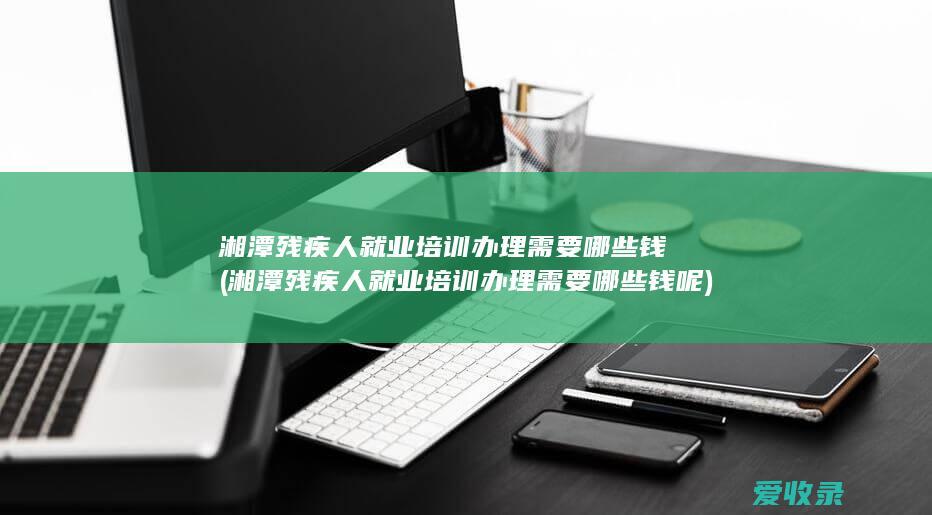 湘潭残疾人就业培训办理需要哪些钱
(湘潭残疾人就业培训办理需要哪些钱呢)

爱收录